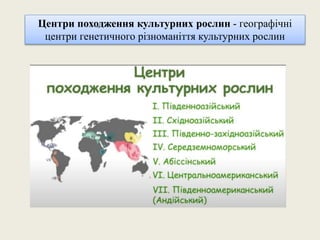 Центри походження культурних рослин - географічні центри генетичного різноманіття культурних рослин

Центри походження культурних рослин

I. Південноазійський
II. Східноазійський
III. Південно-західноазійський
IV. Середземноморський
V. Абіссінський
VI. Центральноамериканський
VII. Південноамериканський (Андійський)